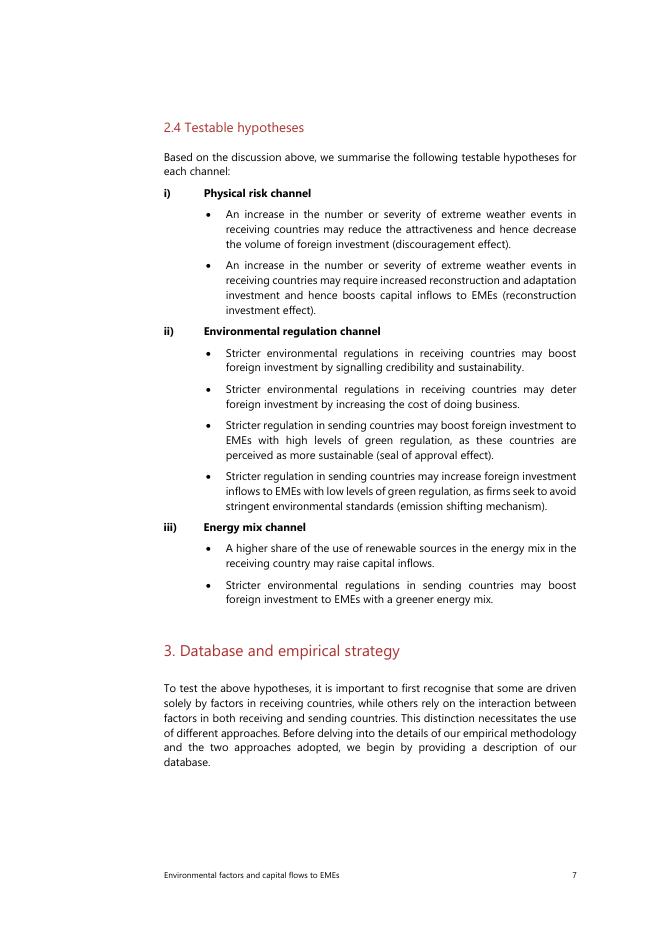 2.4 Testable hypotheses

Based on the discussion above, we summarise the following testable hypotheses for each channel:

i) Physical risk channel

• An increase in the number or severity of extreme weather events in receiving countries may reduce the attractiveness and hence decrease the volume of foreign investment (discouragement effect).

• An increase in the number or severity of extreme weather events in receiving countries may require increased reconstruction and adaptation investment and hence boosts capital inflows to EMEs (reconstruction investment effect).

ii) Environmental regulation channel

• Stricter environmental regulations in receiving countries may boost foreign investment by signalling credibility and sustainability.

• Stricter environmental regulations in receiving countries may deter foreign investment by increasing the cost of doing business.

• Stricter regulation in sending countries may boost foreign investment to EMEs with high levels of green regulation, as these countries are perceived as more sustainable (seal of approval effect).

• Stricter regulation in sending countries may increase foreign investment inflows to EMEs with low levels of green regulation, as firms seek to avoid stringent environmental standards (emission shifting mechanism).

iii) Energy mix channel

• A higher share of the use of renewable sources in the energy mix in the receiving country may raise capital inflows.

• Stricter environmental regulations in sending countries may boost foreign investment to EMEs with a greener energy mix.

3. Database and empirical strategy

To test the above hypotheses, it is important to first recognise that some are driven solely by factors in receiving countries, while others rely on the interaction between factors in both receiving and sending countries. This distinction necessitates the use of different approaches. Before delving into the details of our empirical methodology and the two approaches adopted, we begin by providing a description of our database.

Environmental factors and capital flows to EMEs 7